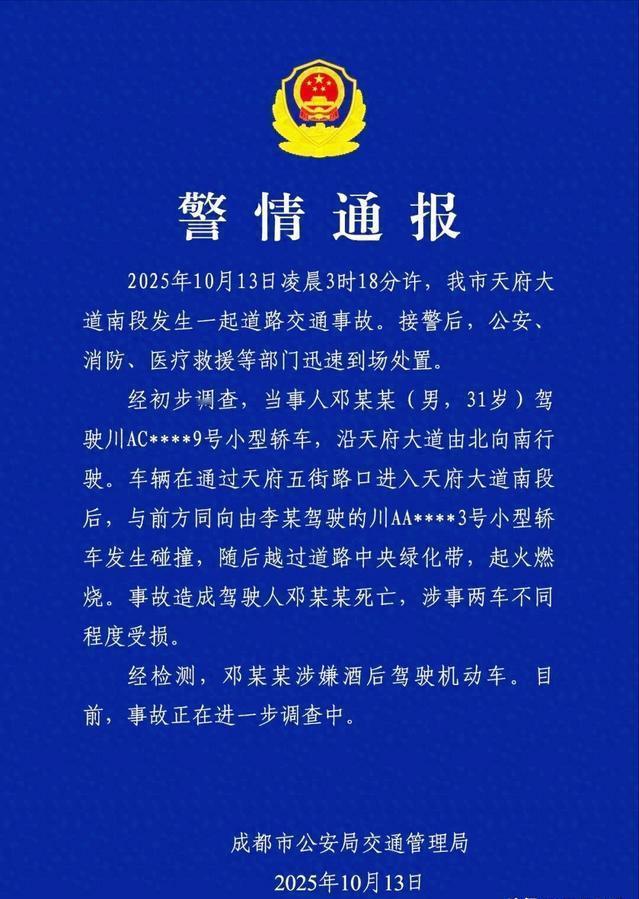 警情通报

2025年10月13日凌晨3时18分许，我市天府大道南段发生一起道路交通事故。接警后，公安、消防、医疗救援等部门迅速到场处置。

经初步调查，当事人邓某某（男，31岁）驾驶川AC****9号小型轿车，沿天府大道由北向南行驶。车辆在通过天府五街路口进入天府大道南段后，与前方同向由李某驾驶的川AA****3号小型轿车发生碰撞，随后越过道路中央绿化带，起火燃烧。事故造成驾驶人邓某某死亡，涉事两车不同程度受损。

经检测，邓某某涉嫌酒后驾驶机动车。目前，事故正在进一步调查中。

成都市公安局交通管理局
2025年10月13日